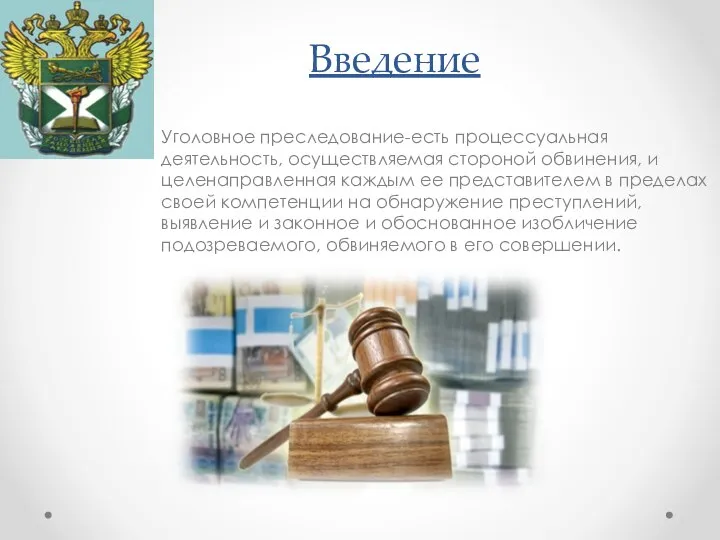 Введение

Уголовное преследование-есть процессуальная деятельность, осуществляемая стороной обвинения, и целенаправленная каждым ее представителем в пределах своей компетенции на обнаружение преступлений, выявление и законное и обоснованное изобличение подозреваемого, обвиняемого в его совершении.